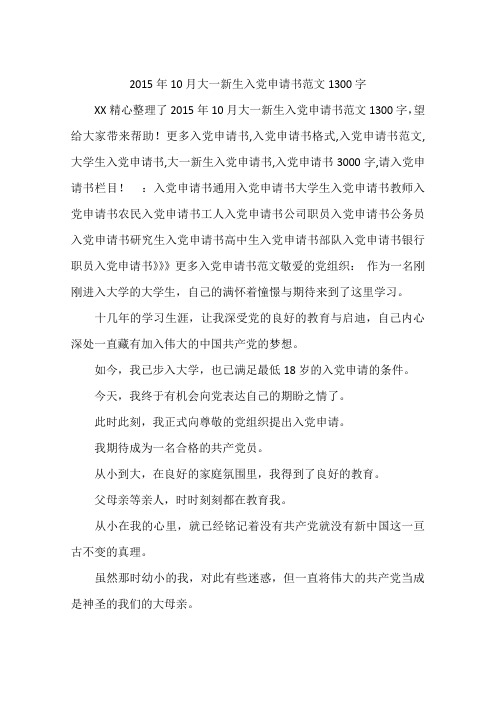 2015 年 10 月大一新生入党申请书范文 1300 字

XX 精心整理了 2015 年 10 月大一新生入党申请书范文 1300 字,望给大家带来帮助！更多入党申请书,入党申请书格式,入党申请书范文,大学生入党申请书,大一新生入党申请书,入党申请书 3000 字,请入党申请书栏目！ ：入党申请书通用入党申请书大学生入党申请书教师入党申请书农民入党申请书工人入党申请书公司职员入党申请书公务员入党申请书研究生入党申请书高中生入党申请书部队入党申请书银行职员入党申请书》》》更多入党申请书范文敬爱的党组织： 作为一名刚刚进入大学的大学生，自己的满怀着憧憬与期待来到了这里学习。

十几年的学习生涯，让我深受党的良好的教育与启迪，自己内心深处一直藏有加入伟大的中国共产党的梦想。

如今，我已步入大学，也已满足最低 18 岁的入党申请的条件。

今天，我终于有机会向党表达自己的期盼之情了。

此时此刻，我正式向尊敬的党组织提出入党申请。

我期待成为一名合格的共产党员。

从小到大，在良好的家庭氛围里，我得到了良好的教育。

父母亲等亲人，时时刻刻都在教育我。

从小在我的心里，就已经铭记着没有共产党就没有新中国这一亘古不变的真理。

虽然那时幼小的我，对此有些迷惑，但一直将伟大的共产党当成是神圣的我们的大母亲。